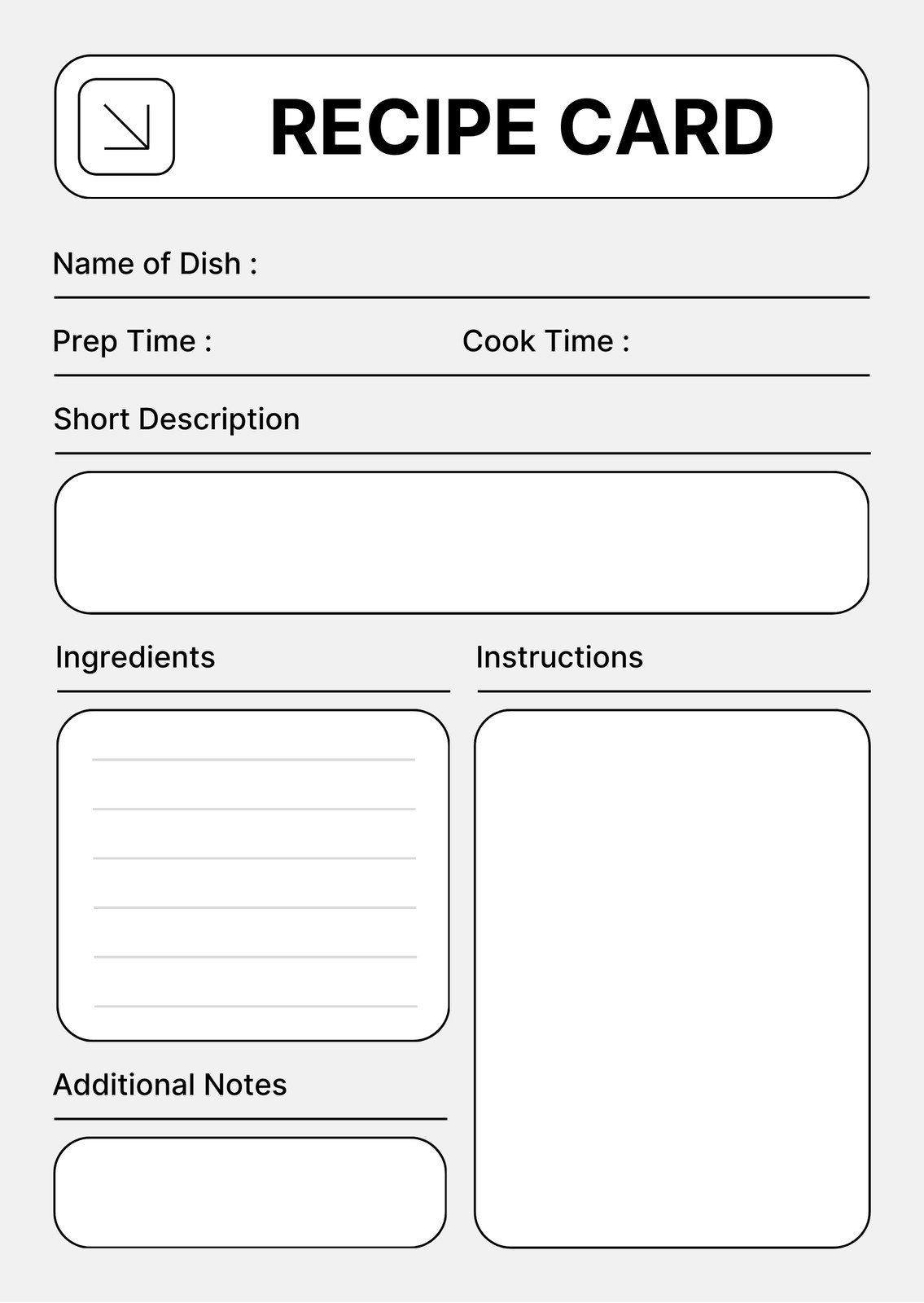 RECIPE CARD

Name of Dish :

Prep Time :

Cook Time :

Short Description

Ingredients

Additional Notes

Instructions